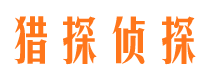 猎探侦探